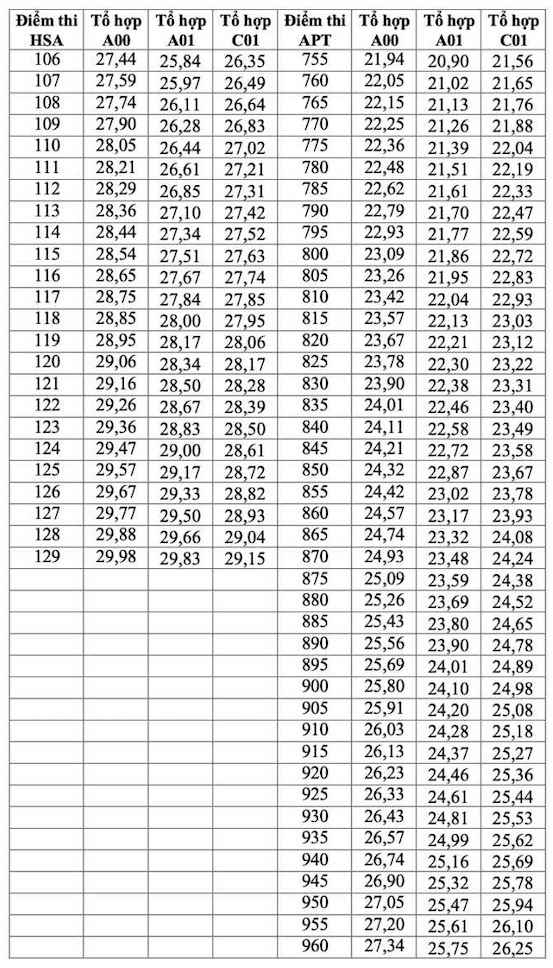 | Điểm thi HSA | Tổ hợp A00 | Tổ hợp A01 | Tổ hợp C01 | Điểm thi APT | Tổ hợp A00 | Tổ hợp A01 | Tổ hợp C01 |
|---|---|---|---|---|---|---|---|
| 106 | 27,44 | 25,84 | 26,35 | 755 | 21,94 | 20,90 | 21,56 |
| 107 | 27,59 | 25,97 | 26,49 | 760 | 22,05 | 21,02 | 21,65 |
| 108 | 27,74 | 26,11 | 26,64 | 765 | 22,15 | 21,13 | 21,76 |
| 109 | 27,90 | 26,28 | 26,83 | 770 | 22,25 | 21,26 | 21,88 |
| 110 | 28,05 | 26,44 | 27,02 | 775 | 22,36 | 21,39 | 22,04 |
| 111 | 28,21 | 26,61 | 27,21 | 780 | 22,48 | 21,51 | 22,19 |
| 112 | 28,29 | 26,85 | 27,31 | 785 | 22,62 | 21,61 | 22,33 |
| 113 | 28,36 | 27,10 | 27,42 | 790 | 22,79 | 21,70 | 22,47 |
| 114 | 28,44 | 27,34 | 27,52 | 795 | 22,93 | 21,77 | 22,59 |
| 115 | 28,54 | 27,51 | 27,63 | 800 | 23,09 | 21,86 | 22,72 |
| 116 | 28,65 | 27,67 | 27,74 | 805 | 23,26 | 21,95 | 22,83 |
| 117 | 28,75 | 27,84 | 27,85 | 810 | 23,42 | 22,04 | 22,93 |
| 118 | 28,85 | 28,00 | 27,95 | 815 | 23,57 | 22,13 | 23,03 |
| 119 | 28,95 | 28,17 | 28,06 | 820 | 23,67 | 22,21 | 23,12 |
| 120 | 29,06 | 28,34 | 28,17 | 825 | 23,78 | 22,30 | 23,22 |
| 121 | 29,16 | 28,50 | 28,28 | 830 | 23,90 | 22,38 | 23,31 |
| 122 | 29,26 | 28,67 | 28,39 | 835 | 24,01 | 22,46 | 23,40 |
| 123 | 29,36 | 28,83 | 28,50 | 840 | 24,11 | 22,58 | 23,49 |
| 124 | 29,47 | 29,00 | 28,61 | 845 | 24,21 | 22,72 | 23,58 |
| 125 | 29,57 | 29,17 | 28,72 | 850 | 24,32 | 22,87 | 23,67 |
| 126 | 29,67 | 29,33 | 28,82 | 855 | 24,42 | 23,02 | 23,78 |
| 127 | 29,77 | 29,50 | 28,93 | 860 | 24,57 | 23,17 | 23,93 |
| 128 | 29,88 | 29,66 | 29,04 | 865 | 24,74 | 23,32 | 24,08 |
| 129 | 29,98 | 29,83 | 29,15 | 870 | 24,93 | 23,48 | 24,24 |
| | | | | 875 | 25,09 | 23,59 | 24,38 |
| | | | | 880 | 25,26 | 23,69 | 24,52 |
| | | | | 885 | 25,43 | 23,80 | 24,65 |
| | | | | 890 | 25,56 | 23,90 | 24,78 |
| | | | | 895 | 25,69 | 24,01 | 24,89 |
| | | | | 900 | 25,80 | 24,10 | 24,98 |
| | | | | 905 | 25,91 | 24,20 | 25,08 |
| | | | | 910 | 26,03 | 24,28 | 25,18 |
| | | | | 915 | 26,13 | 24,37 | 25,27 |
| | | | | 920 | 26,23 | 24,46 | 25,36 |
| | | | | 925 | 26,33 | 24,61 | 25,44 |
| | | | | 930 | 26,43 | 24,81 | 25,53 |
| | | | | 935 | 26,57 | 24,99 | 25,62 |
| | | | | 940 | 26,74 | 25,16 | 25,69 |
| | | | | 945 | 26,90 | 25,32 | 25,78 |
| | | | | 950 | 27,05 | 25,47 | 25,94 |
| | | | | 955 | 27,20 | 25,61 | 26,10 |
| | | | | 960 | 27,34 | 25,75 | 26,25 |